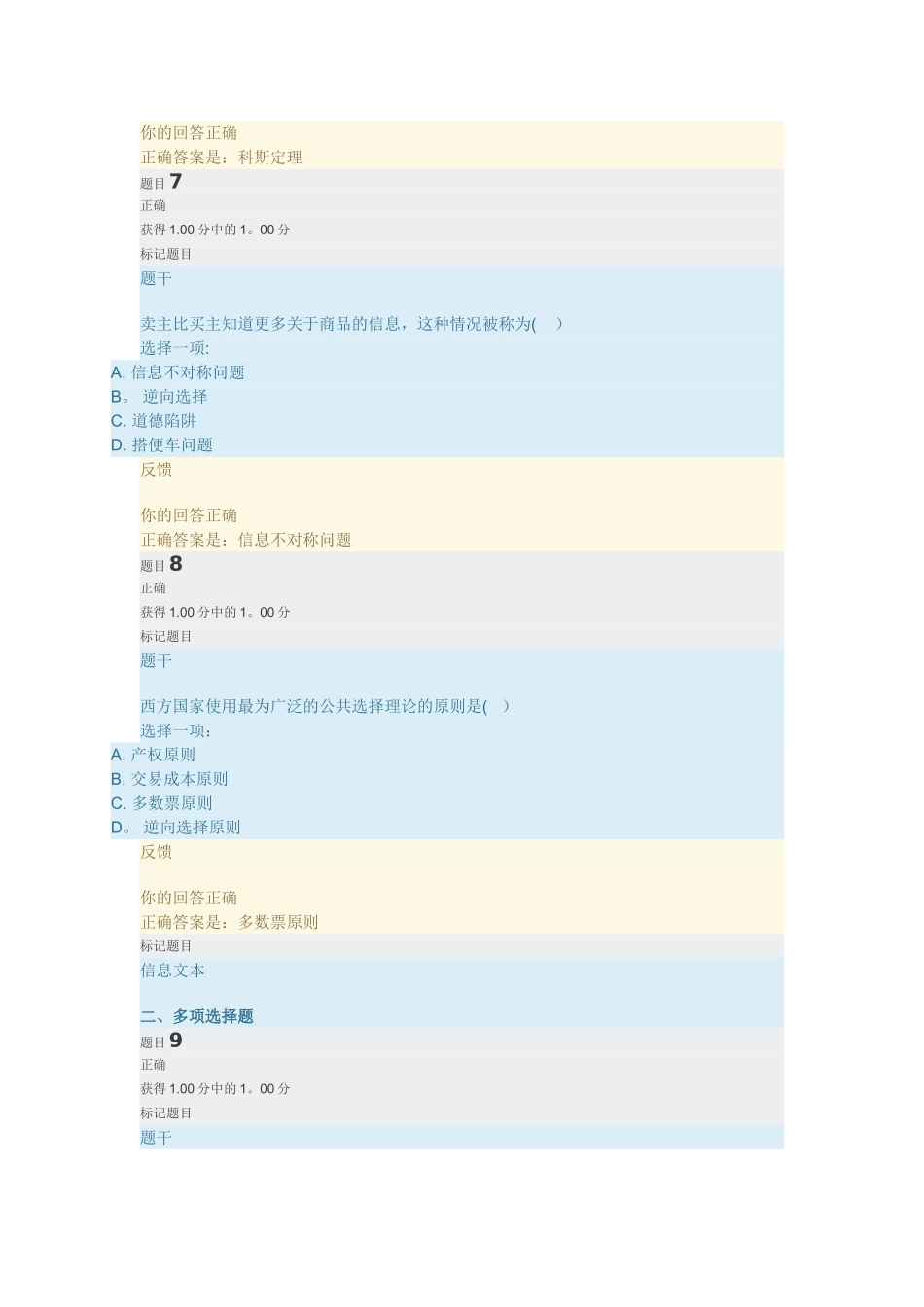 你的回答正确
正确答案是：科斯定理
题目 7
正确
获得 1.00 分中的 1。00 分
标记题目
题干

卖主比买主知道更多关于商品的信息，这种情况被称为(　)
选择一项:
A. 信息不对称问题
B。 逆向选择
C. 道德陷阱
D. 搭便车问题
反馈

你的回答正确
正确答案是：信息不对称问题
题目 8
正确
获得 1.00 分中的 1。00 分
标记题目
题干

西方国家使用最为广泛的公共选择理论的原则是(　)
选择一项：
A. 产权原则
B. 交易成本原则
C. 多数票原则
D。 逆向选择原则
反馈

你的回答正确
正确答案是：多数票原则
标记题目
信息文本

二、多项选择题
题目 9
正确
获得 1.00 分中的 1。00 分
标记题目
题干